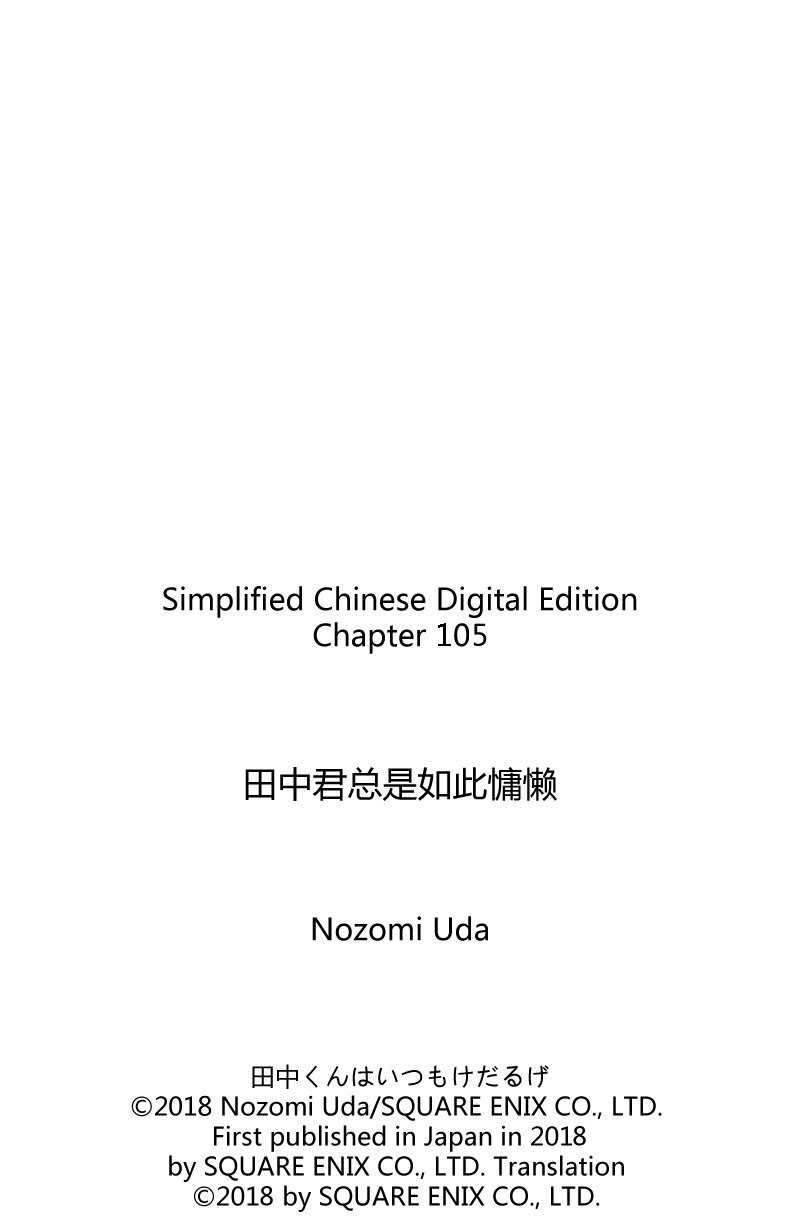 Simplified Chinese Digital Edition
Chapter 105

田中君总是如此慵懒

Nozomi Uda

田中くんはいつもけだるげ
©2018 Nozomi Uda/SQUARE ENIX CO., LTD.
First published in Japan in 2018
by SQUARE ENIX CO., LTD. Translation
©2018 by SQUARE ENIX CO., LTD.